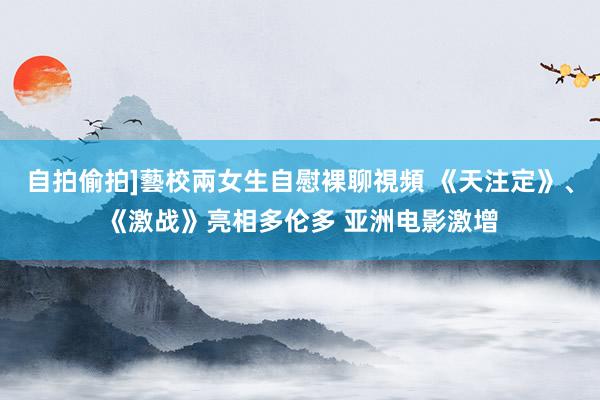 自拍偷拍]藝校兩女生自慰裸聊視頻 《天注定》、《激战》亮相多伦多 亚洲电影激增